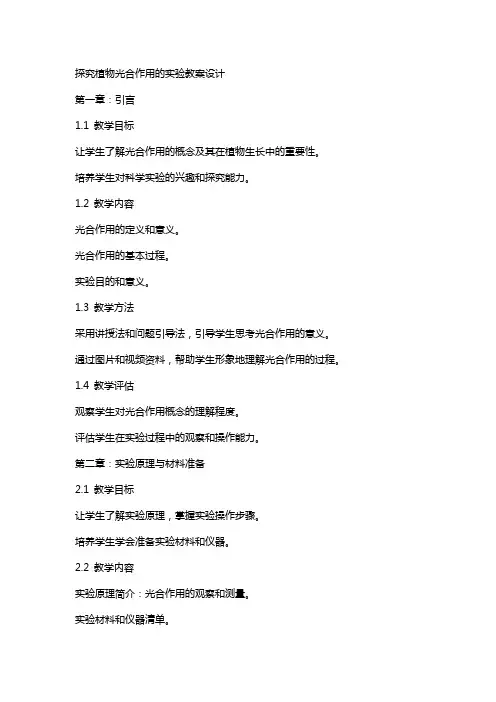 探究植物光合作用的实验教案设计

第一章：引言

1.1 教学目标

让学生了解光合作用的概念及其在植物生长中的重要性。

培养学生对科学实验的兴趣和探究能力。

1.2 教学内容

光合作用的定义和意义。

光合作用的基本过程。

实验目的和意义。

1.3 教学方法

采用讲授法和问题引导法，引导学生思考光合作用的意义。

通过图片和视频资料，帮助学生形象地理解光合作用的过程。

1.4 教学评估

观察学生对光合作用概念的理解程度。

评估学生在实验过程中的观察和操作能力。

第二章：实验原理与材料准备

2.1 教学目标

让学生了解实验原理，掌握实验操作步骤。

培养学生学会准备实验材料和仪器。

2.2 教学内容

实验原理简介：光合作用的观察和测量。

实验材料和仪器清单。